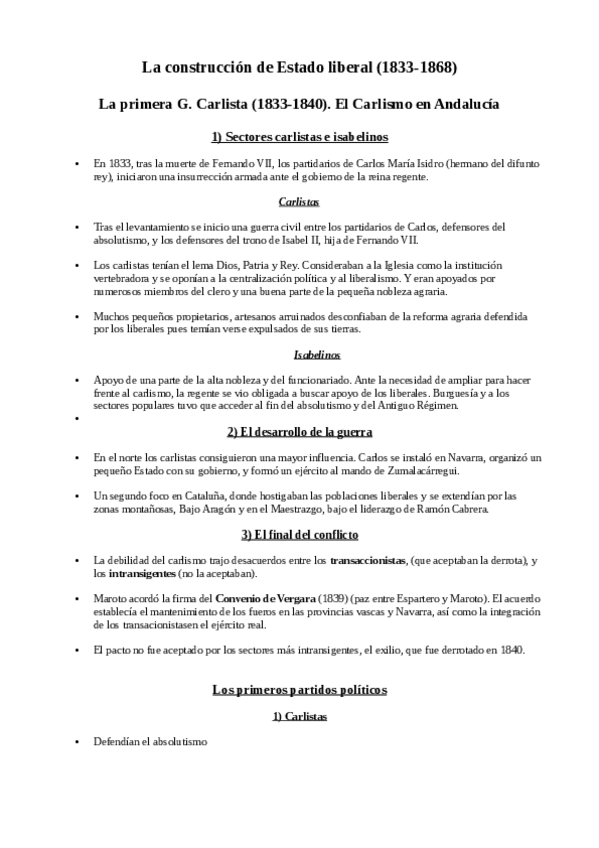 La construcción de Estado liberal (1833-1868)

La primera G. Carlista (1833-1840). El Carlismo en Andalucía

1) Sectores carlistas e isabelinos

• En 1833, tras la muerte de Fernando VII, los partidarios de Carlos María Isidro (hermano del difunto rey), iniciaron una insurrección armada ante el gobierno de la reina regente.

Carlistas

• Tras el levantamiento se inicio una guerra civil entre los partidarios de Carlos, defensores del absolutismo, y los defensores del trono de Isabel II, hija de Fernando VII.

• Los carlistas tenían el lema Dios, Patria y Rey. Consideraban a la Iglesia como la institución vertebradora y se oponían a la centralización política y al liberalismo. Y eran apoyados por numerosos miembros del clero y una buena parte de la pequeña nobleza agraria.

• Muchos pequeños propietarios, artesanos arruinados desconfiaban de la reforma agraria defendida por los liberales pues temían verse expulsados de sus tierras.

Isabelinos

• Apoyo de una parte de la alta nobleza y del funcionariado. Ante la necesidad de ampliar para hacer frente al carlismo, la regente se vio obligada a buscar apoyo de los liberales. Burguesía y a los sectores populares tuvo que acceder al fin del absolutismo y del Antiguo Régimen.

•

2) El desarrollo de la guerra

• En el norte los carlistas consiguieron una mayor influencia. Carlos se instaló en Navarra, organizó un pequeño Estado con su gobierno, y formó un ejército al mando de Zumalacárregui.

• Un segundo foco en Cataluña, donde hostigaban las poblaciones liberales y se extendían por las zonas montañosas, Bajo Aragón y en el Maestrazgo, bajo el liderazgo de Ramón Cabrera.

3) El final del conflicto

• La debilidad del carlismo trajo desacuerdos entre los transaccionistas, (que aceptaban la derrota), y los intransigentes (no la aceptaban).

• Maroto acordó la firma del Convenio de Vergara (1839) (paz entre Espartero y Maroto). El acuerdo establecía el mantenimiento de los fueros en las provincias vascas y Navarra, así como la integración de los transacionistasen el ejército real.

• El pacto no fue aceptado por los sectores más intransigentes, el exilio, que fue derrotado en 1840.

Los primeros partidos políticos

1) Carlistas

• Defendían el absolutismo